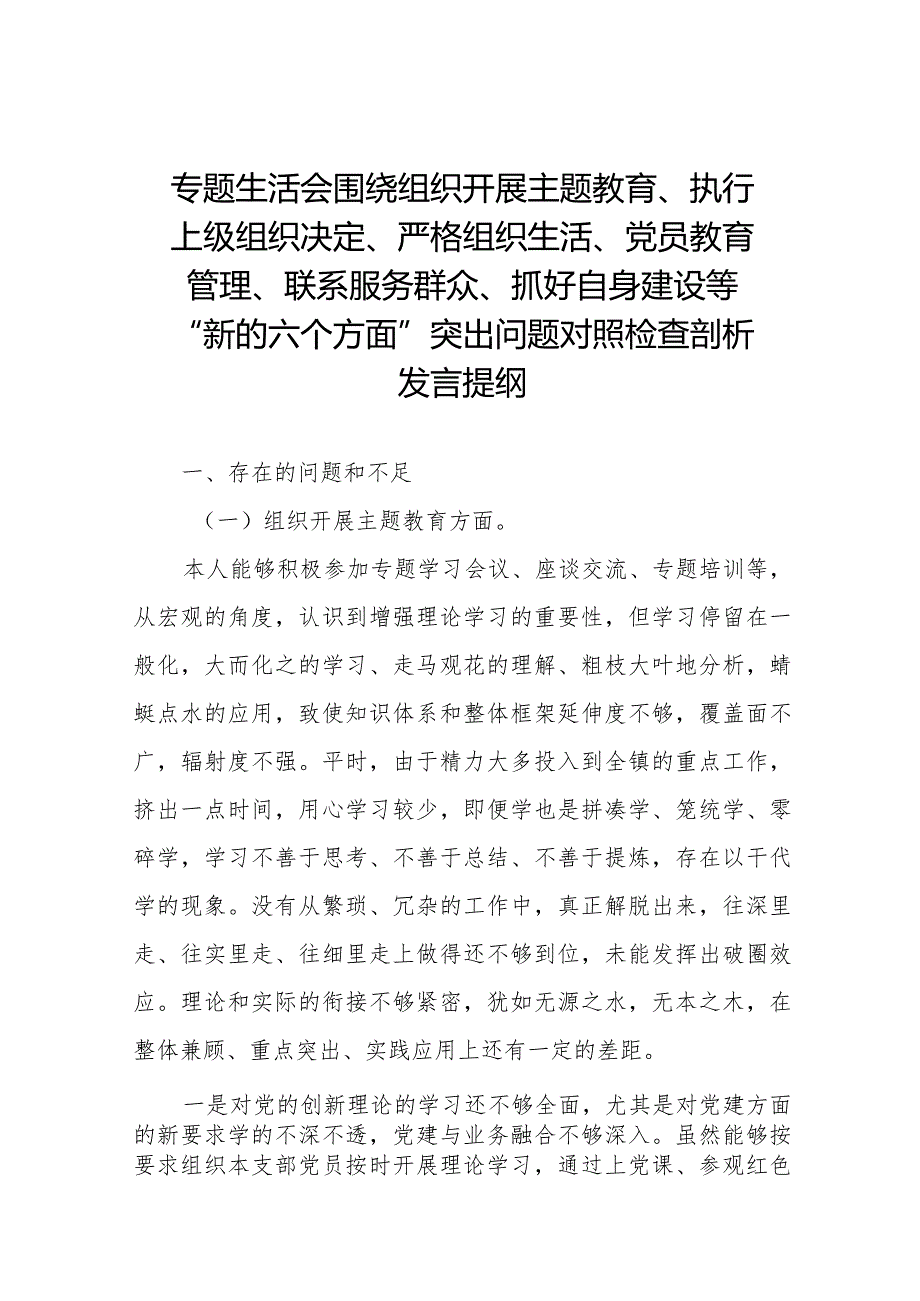 专题生活会围绕组织开展主题教育、执行上级组织决定、严格组织生活、党员教育管理、联系服务群众、抓好自身建设等“新的六个方面”突出问题对照检查剖析发言提纲

一、存在的问题和不足

（一）组织开展主题教育方面。

本人能够积极参加专题学习会议、座谈交流、专题培训等，从宏观的角度，认识到增强理论学习的重要性，但学习停留在一般化，大而化之的学习、走马观花的理解、粗枝大叶地分析，蜻蜓点水的应用，致使知识体系和整体框架延伸度不够，覆盖面不广，辐射度不强。平时，由于精力大多投入到全镇的重点工作，挤出一点时间，用心学习较少，即便学也是拼凑学、笼统学、零碎学，学习不善于思考、不善于总结、不善于提炼，存在以干代学的现象。没有从繁琐、冗杂的工作中，真正解脱出来，往深里走、往实里走、往细里走上做得还不够到位，未能发挥出破圈效应。理论和实际的衔接不够紧密，犹如无源之水，无本之木，在整体兼顾、重点突出、实践应用上还有一定的差距。

一是对党的创新理论的学习还不够全面，尤其是对党建方面的新要求学的不深不透，党建与业务融合不够深入。虽然能够按要求组织本支部党员按时开展理论学习，通过上党课、参观红色